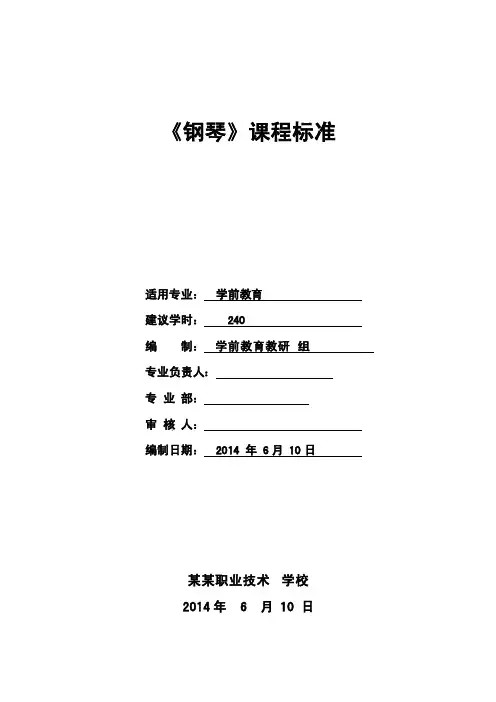 《钢琴》课程标准

适用专业： 学前教育

建议学时： 240

编 制： 学前教育教研 组

专业负责人：

专 业 部：

审 核 人：

编制日期： 2014 年 6 月 10 日

某某职业技术 学校

2014 年 6 月 10 日